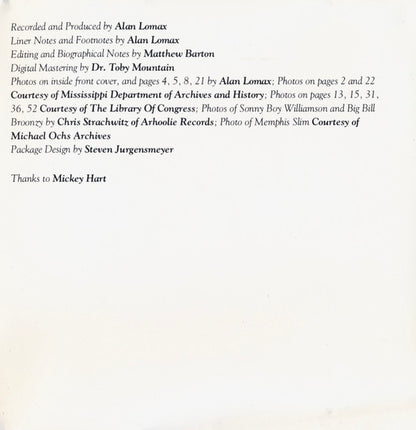 Recorded and Produced by Alan Lomax
Liner Notes and Footnotes by Alan Lomax
Editing and Biographical Notes by Matthew Barton
Digital Mastering by Dr. Toby Mountain
Photos on inside front cover, and pages 4, 5, 8, 21 by Alan Lomax; Photos on pages 2 and 22 Courtesy of Mississippi Department of Archives and History; Photos on pages 13, 15, 31, 36, 52 Courtesy of The Library Of Congress; Photos of Sonny Boy Williamson and Big Bill Broonzy by Chris Strachwitz of Arhoolie Records; Photo of Memphis Slim Courtesy of Michael Ochs Archives
Package Design by Steven Jurgensmeyer

Thanks to Mickey Hart